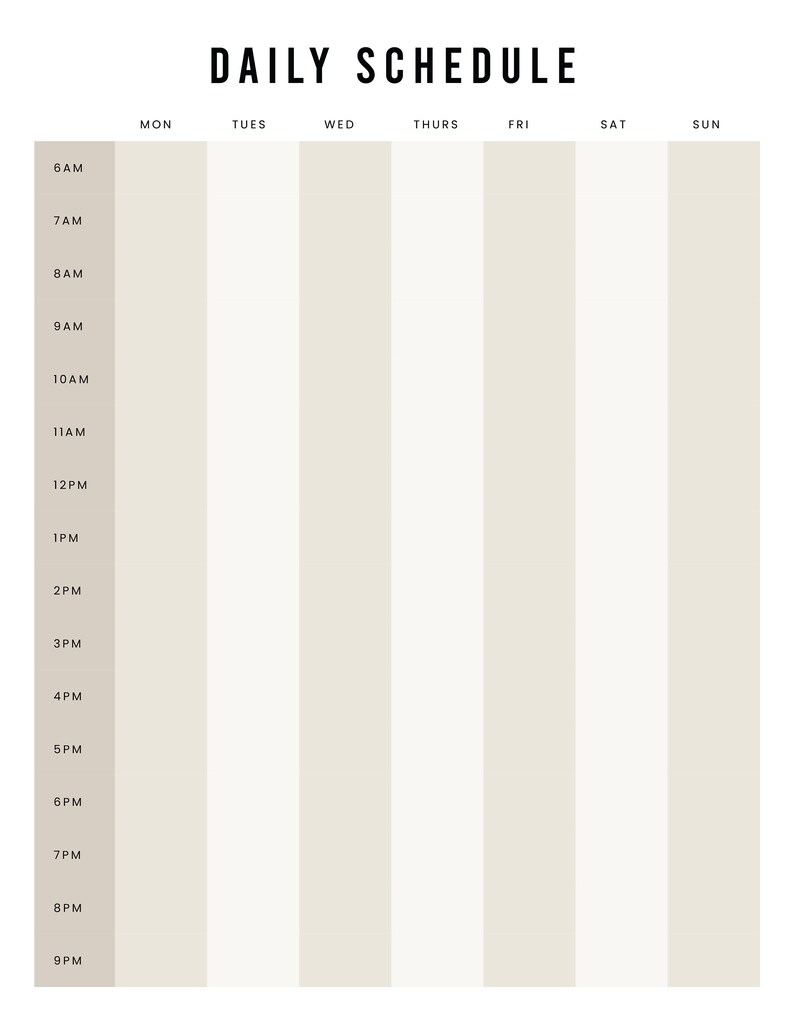 DAILY SCHEDULE

| | MON | TUES | WED | THURS | FRI | SAT | SUN |
|---|---|---|---|---|---|---|---|
| 6AM | | | | | | | |
| 7AM | | | | | | | |
| 8AM | | | | | | | |
| 9AM | | | | | | | |
| 10AM | | | | | | | |
| 11AM | | | | | | | |
| 12PM | | | | | | | |
| 1PM | | | | | | | |
| 2PM | | | | | | | |
| 3PM | | | | | | | |
| 4PM | | | | | | | |
| 5PM | | | | | | | |
| 6PM | | | | | | | |
| 7PM | | | | | | | |
| 8PM | | | | | | | |
| 9PM | | | | | | | |